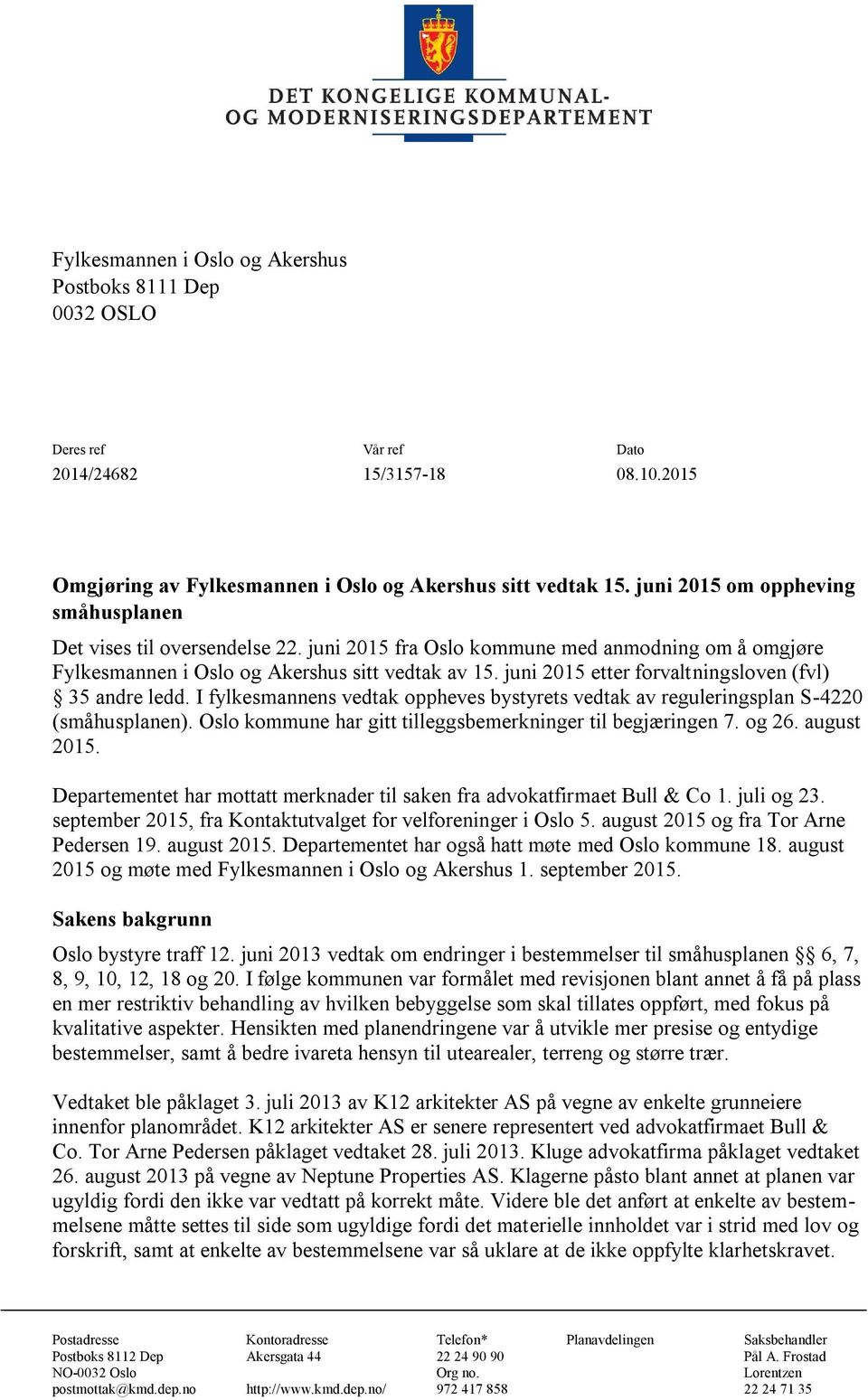 DET KONGELIGE KOMMUNAL- OG MODERNISERINGSDEPARTEMENT

Fylkesmannen i Oslo og Akershus
Postboks 8111 Dep
0032 OSLO

| Deres ref | Vår ref | Dato |
|---|---|---|
| 2014/24682 | 15/3157-18 | 08.10.2015 |

Omgjøring av Fylkesmannen i Oslo og Akershus sitt vedtak 15. juni 2015 om oppheving småhusplanen

Det vises til oversendelse 22. juni 2015 fra Oslo kommune med anmodning om å omgjøre Fylkesmannen i Oslo og Akershus sitt vedtak av 15. juni 2015 etter forvaltningsloven (fvl) § 35 andre ledd. I fylkesmannens vedtak oppheves bystyrets vedtak av reguleringsplan S-4220 (småhusplanen). Oslo kommune har gitt tilleggsbemerkninger til begjæringen 7. og 26. august 2015.

Departementet har mottatt merknader til saken fra advokatfirmaet Bull & Co 1. juli og 23. september 2015, fra Kontaktutvalget for velforeninger i Oslo 5. august 2015 og fra Tor Arne Pedersen 19. august 2015. Departementet har også hatt møte med Oslo kommune 18. august 2015 og møte med Fylkesmannen i Oslo og Akershus 1. september 2015.

Sakens bakgrunn

Oslo bystyre traff 12. juni 2013 vedtak om endringer i bestemmelser til småhusplanen §§ 6, 7, 8, 9, 10, 12, 18 og 20. I følge kommunen var formålet med revisjonen blant annet å få på plass en mer restriktiv behandling av hvilken bebyggelse som skal tillates oppført, med fokus på kvalitative aspekter. Hensikten med planendringene var å utvikle mer presise og entydige bestemmelser, samt å bedre ivareta hensyn til utearealer, terreng og større trær.

Vedtaket ble påklaget 3. juli 2013 av K12 arkitekter AS på vegne av enkelte grunneiere innenfor planområdet. K12 arkitekter AS er senere representert ved advokatfirmaet Bull & Co. Tor Arne Pedersen påklaget vedtaket 28. juli 2013. Kluge advokatfirma påklaget vedtaket 26. august 2013 på vegne av Neptune Properties AS. Klagerne påsto blant annet at planen var ugyldig fordi den ikke var vedtatt på korrekt måte. Videre ble det anført at enkelte av bestemmelsene måtte settes til side som ugyldige fordi det materielle innholdet var i strid med lov og forskrift, samt at enkelte av bestemmelsene var så uklare at de ikke oppfylte klarhetskravet.

Postadresse
Postboks 8112 Dep
NO-0032 Oslo
postmottak@kmd.dep.no

Kontoradresse
Akersgata 44
http://www.kmd.dep.no/

Telefon*
22 24 90 90
Org no.
972 417 858

Planavdelingen

Saksbehandler
Pål A. Frostad
Lorentzen
22 24 71 35